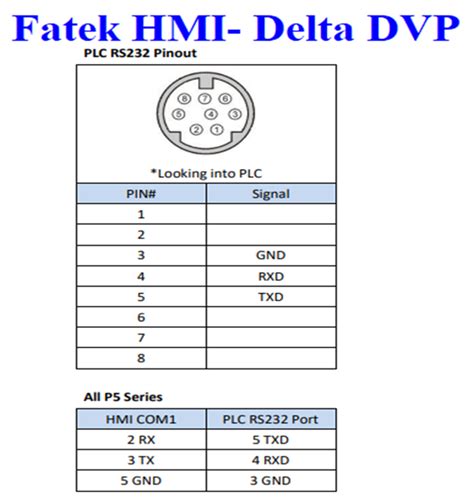 Fatek HMI- Delta DVP

PLC RS232 Pinout

8 7 6
5 4 3
2 1

*Looking into PLC

| PIN# | Signal |
|---|---|
| 1 | |
| 2 | |
| 3 | GND |
| 4 | RXD |
| 5 | TXD |
| 6 | |
| 7 | |
| 8 | |

All P5 Series

| HMI COM1 | PLC RS232 Port |
|---|---|
| 2 RX | 5 TXD |
| 3 TX | 4 RXD |
| 5 GND | 3 GND |